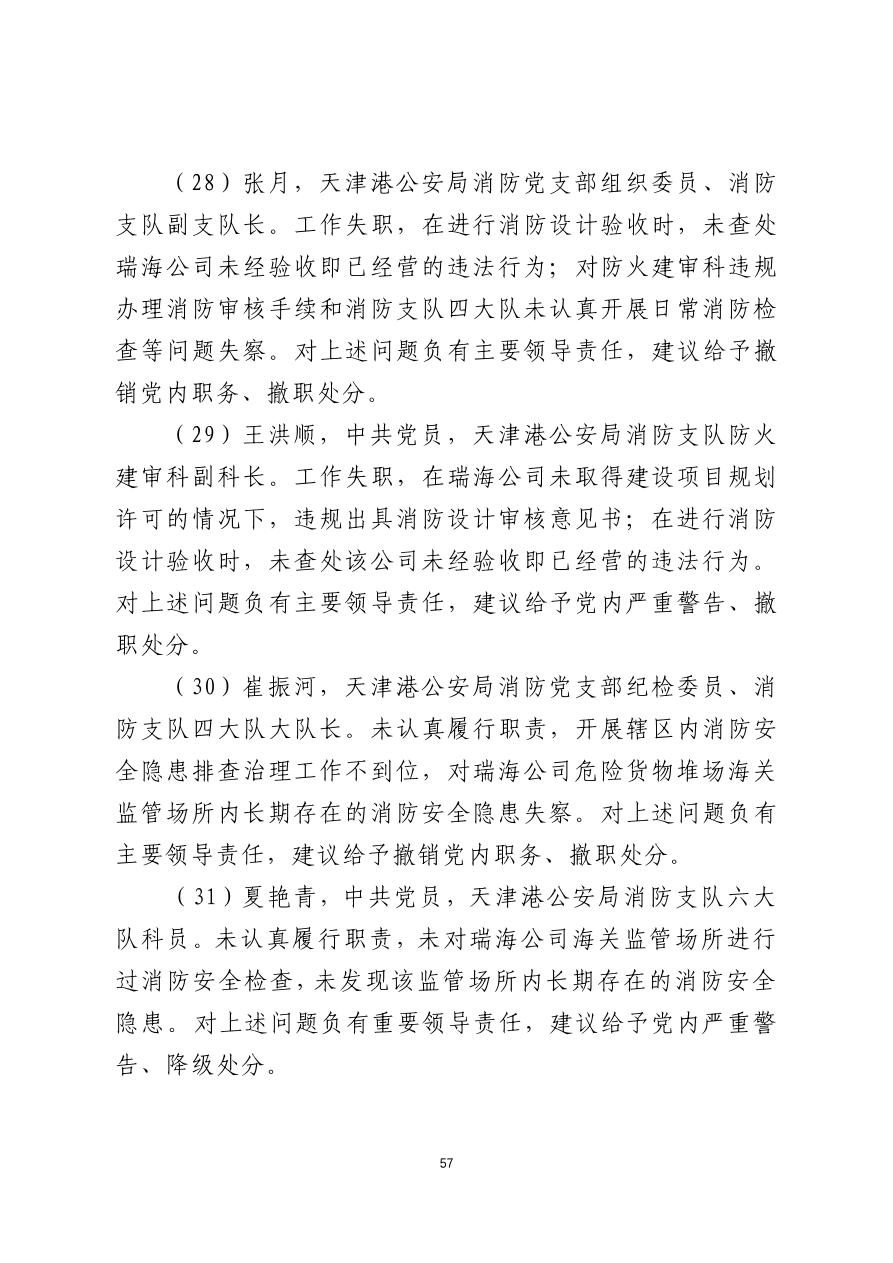 （28）张月，天津港公安局消防党支部组织委员、消防支队副支队长。工作失职，在进行消防设计验收时，未查处瑞海公司未经验收即已经营的违法行为；对防火建审科违规办理消防审核手续和消防支队四大队未认真开展日常消防检查等问题失察。对上述问题负有主要领导责任，建议给予撤销党内职务、撤职处分。

（29）王洪顺，中共党员，天津港公安局消防支队防火建审科副科长。工作失职，在瑞海公司未取得建设项目规划许可的情况下，违规出具消防设计审核意见书；在进行消防设计验收时，未查处该公司未经验收即已经营的违法行为。对上述问题负有主要领导责任，建议给予党内严重警告、撤职处分。

（30）崔振河，天津港公安局消防党支部纪检委员、消防支队四大队大队长。未认真履行职责，开展辖区内消防安全隐患排查治理工作不到位，对瑞海公司危险货物堆场海关监管场所内长期存在的消防安全隐患失察。对上述问题负有主要领导责任，建议给予撤销党内职务、撤职处分。

（31）夏艳青，中共党员，天津港公安局消防支队六大队科员。未认真履行职责，未对瑞海公司海关监管场所进行过消防安全检查，未发现该监管场所内长期存在的消防安全隐患。对上述问题负有重要领导责任，建议给予党内严重警告、降级处分。

57